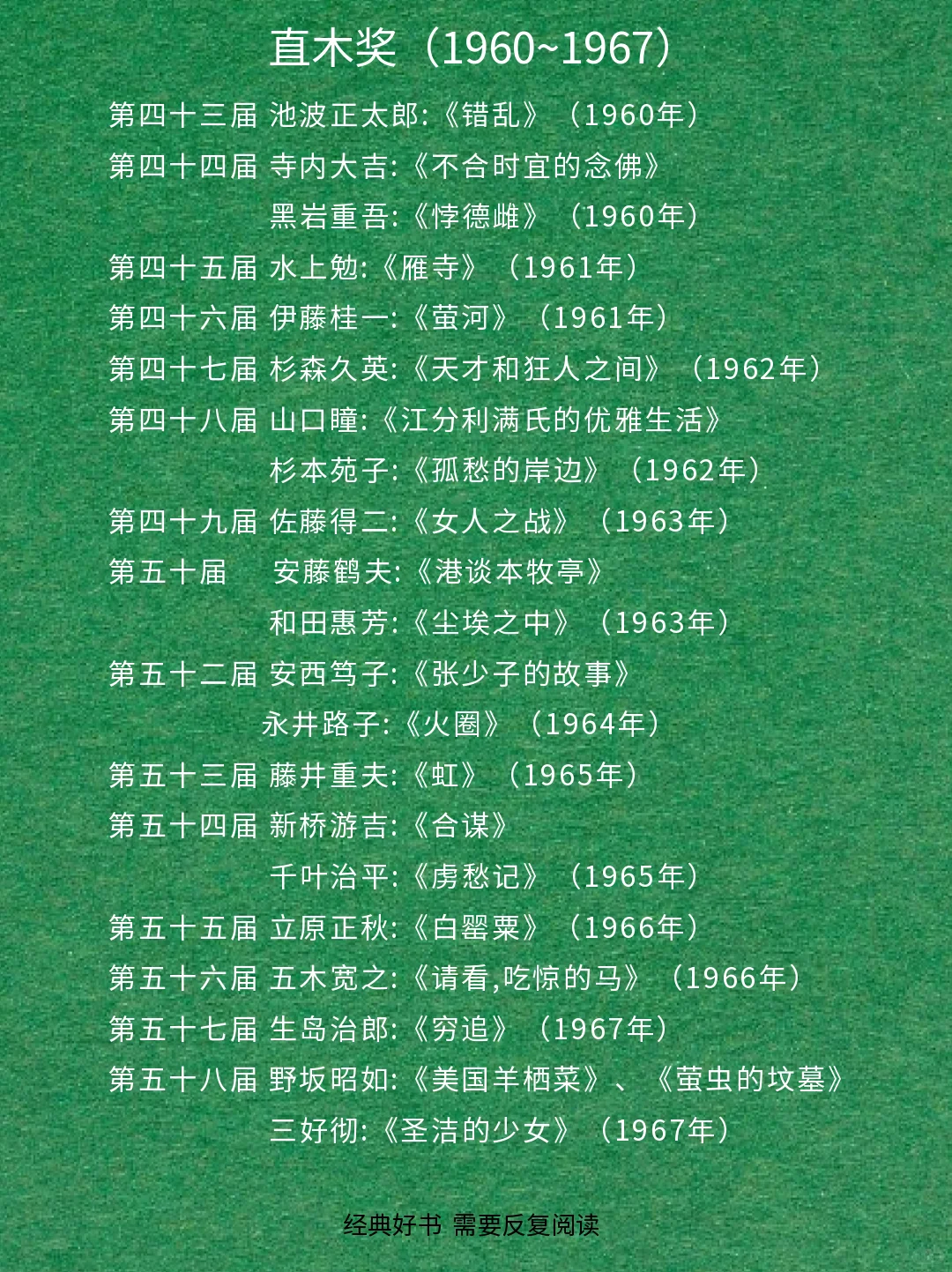 直木奖（1960~1967）

第四十三届 池波正太郎:《错乱》（1960年）
第四十四届 寺内大吉:《不合时宜的念佛》
黑岩重吾:《悖德雌》（1960年）
第四十五届 水上勉:《雁寺》（1961年）
第四十六届 伊藤桂一:《萤河》（1961年）
第四十七届 杉森久英:《天才和狂人之间》（1962年）
第四十八届 山口瞳:《江分利满氏的优雅生活》
杉本苑子:《孤愁的岸边》（1962年）
第四十九届 佐藤得二:《女人之战》（1963年）
第五十届 安藤鹤夫:《港谈本牧亭》
和田惠芳:《尘埃之中》（1963年）
第五十二届 安西笃子:《张少子的故事》
永井路子:《火圈》（1964年）
第五十三届 藤井重夫:《虹》（1965年）
第五十四届 新桥游吉:《合谋》
千叶治平:《虏愁记》（1965年）
第五十五届 立原正秋:《白罂粟》（1966年）
第五十六届 五木宽之:《请看,吃惊的马》（1966年）
第五十七届 生岛治郎:《穷追》（1967年）
第五十八届 野坂昭如:《美国羊栖菜》、《萤虫的坟墓》
三好彻:《圣洁的少女》（1967年）

经典好书 需要反复阅读